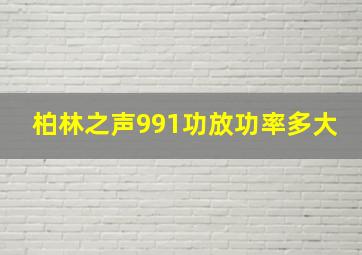 柏林之声991功放功率多大